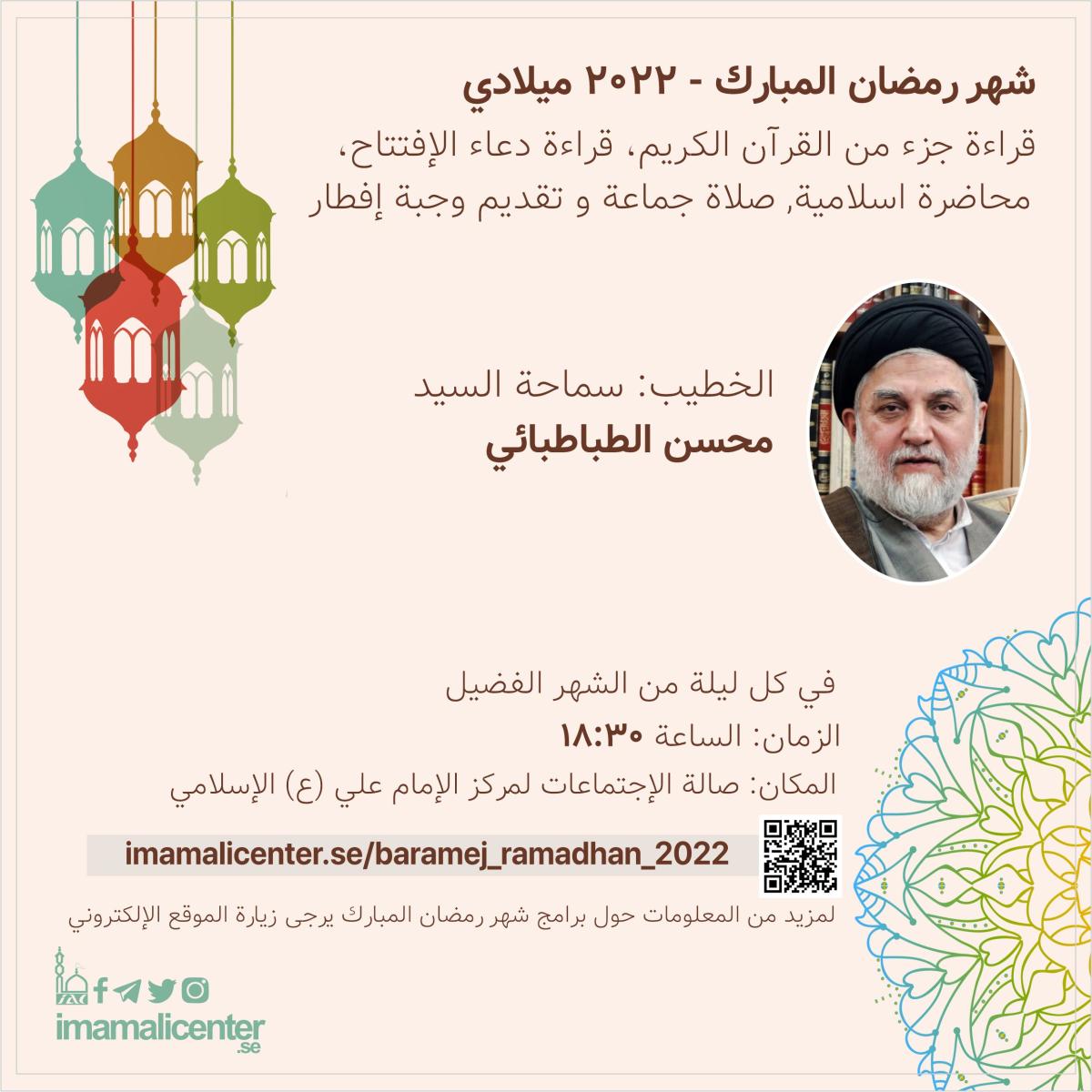 شهر رمضان المبارك - ٢٠٢٢ ميلادي

قراءة جزء من القرآن الكريم، قراءة دعاء الإفتتاح، محاضرة اسلامية, صلاة جماعة و تقديم وجبة إفطار

الخطيب: سماحة السيد
محسن الطباطبائي

في كل ليلة من الشهر الفضيل
الزمان: الساعة ١٨:٣٠
المكان: صالة الإجتماعات لمركز الإمام علي (ع) الإسلامي

imamalicenter.se/baramej_ramadhan_2022

لمزيد من المعلومات حول برامج شهر رمضان المبارك يرجى زيارة الموقع الإلكتروني

imamalicenter.se